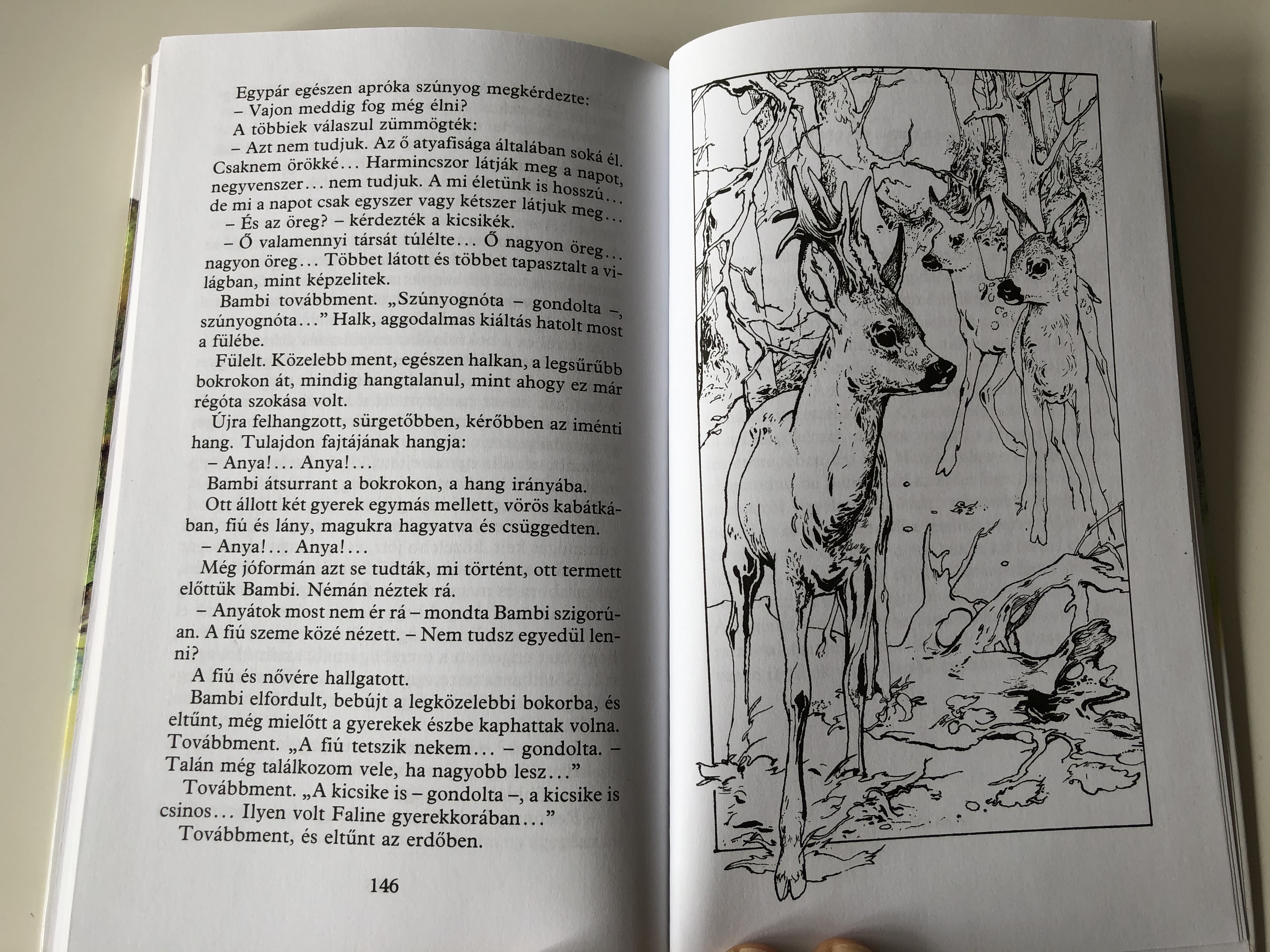 Egypár egészen apróka szúnyog megkérdezte:

– Vajon meddig fog még élni?

A többiek válaszul zümmögték:

– Azt nem tudjuk. Az ő atyafisága általában soká él. Csaknem örökké... Harmincszor látják meg a napot, negyvenszer... nem tudjuk. A mi életünk is hosszú... de mi a napot csak egyszer vagy kétszer látjuk meg...

– És az öreg? – kérdezték a kicsikék.

– Ő valamennyi társát túlélte... Ő nagyon öreg... nagyon öreg... Többet látott és többet tapasztalt a világban, mint képzelitek.

Bambi továbbment. „Szúnyognóta – gondolta –, szúnyognóta...” Halk, aggodalmas kiáltás hatolt most a fülébe.

Fülelt. Közelebb ment, egészen halkan, a legsűrűbb bokrokon át, mindig hangtalanul, mint ahogy ez már régóta szokása volt.

Újra felhangzott, sürgetőbben, kérőbben az iménti hang. Tulajdon fajtájának hangja:

– Anya!... Anya!...

Bambi átsurrant a bokrokon, a hang irányába.

Ott állott két gyerek egymás mellett, vörös kabátkában, fiú és lány, magukra hagyatva és csüggedten.

– Anya!... Anya!...

Még jóformán azt se tudták, mi történt, ott termett előttük Bambi. Némán néztek rá.

– Anyátok most nem ér rá – mondta Bambi szigorúan. A fiú szeme közé nézett. – Nem tudsz egyedül lenni?

A fiú és nővére hallgatott.

Bambi elfordult, bebújt a legközelebbi bokorba, és eltűnt, még mielőtt a gyerekek észbe kaphattak volna. Továbbment. „A fiú tetszik nekem... – gondolta. – Talán még találkozom vele, ha nagyobb lesz...”

Továbbment. „A kicsike is – gondolta –, a kicsike is csinos... Ilyen volt Faline gyerekkorában...”

Továbbment, és eltűnt az erdőben.

146